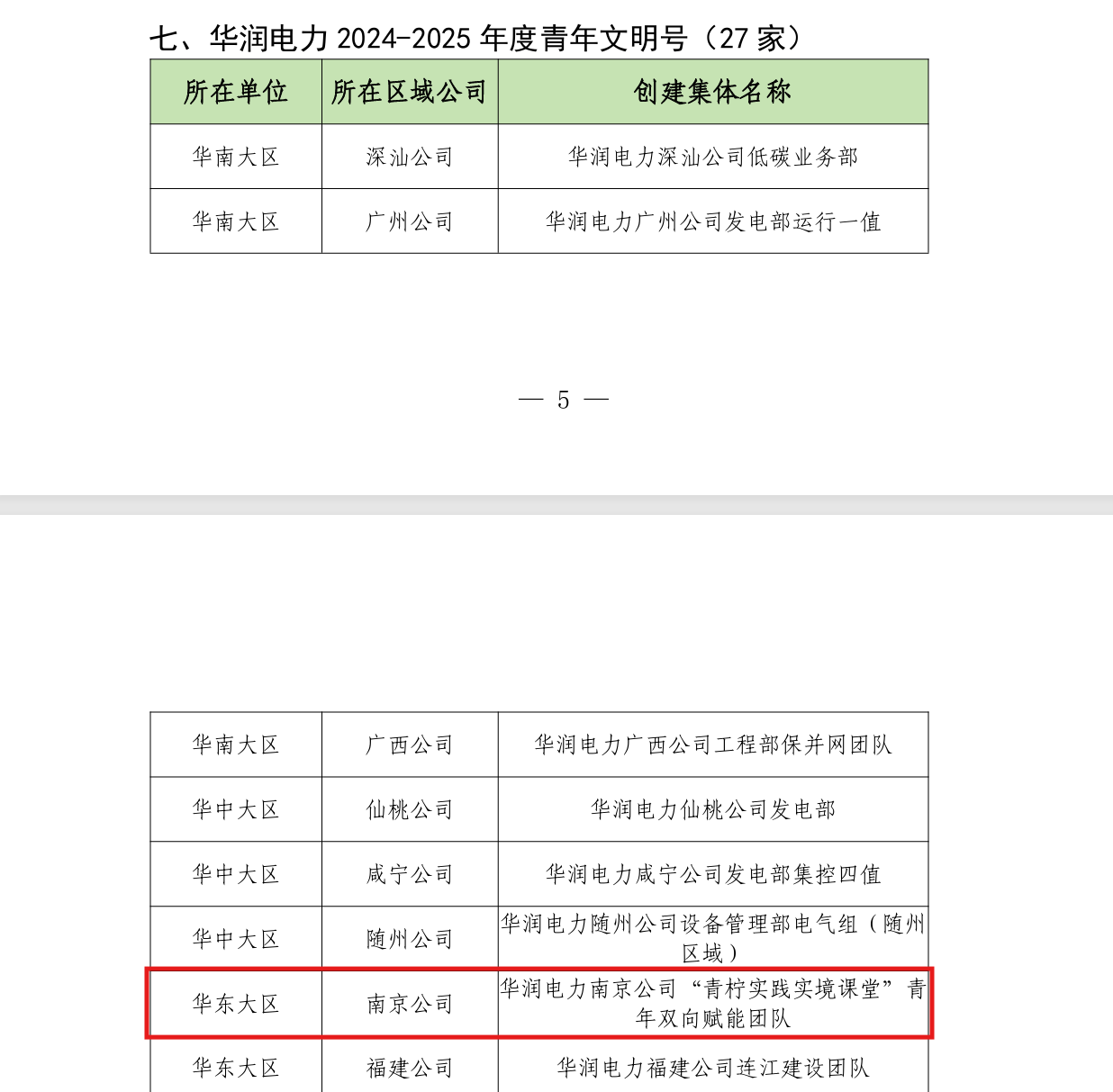 七、华润电力 2024-2025 年度青年文明号（27 家）

| 所在单位 | 所在区域公司 | 创建集体名称 |
|---|---|---|
| 华南大区 | 深汕公司 | 华润电力深汕公司低碳业务部 |
| 华南大区 | 广州公司 | 华润电力广州公司发电部运行一值 |

— 5 —

| 华南大区 | 广西公司 | 华润电力广西公司工程部保并网团队 |
|---|---|---|
| 华中大区 | 仙桃公司 | 华润电力仙桃公司发电部 |
| 华中大区 | 咸宁公司 | 华润电力咸宁公司发电部集控四值 |
| 华中大区 | 随州公司 | 华润电力随州公司设备管理部电气组（随州区域） |
| 华东大区 | 南京公司 | 华润电力南京公司“青柠实践实境课堂”青年双向赋能团队 |
| 华东大区 | 福建公司 | 华润电力福建公司连江建设团队 |